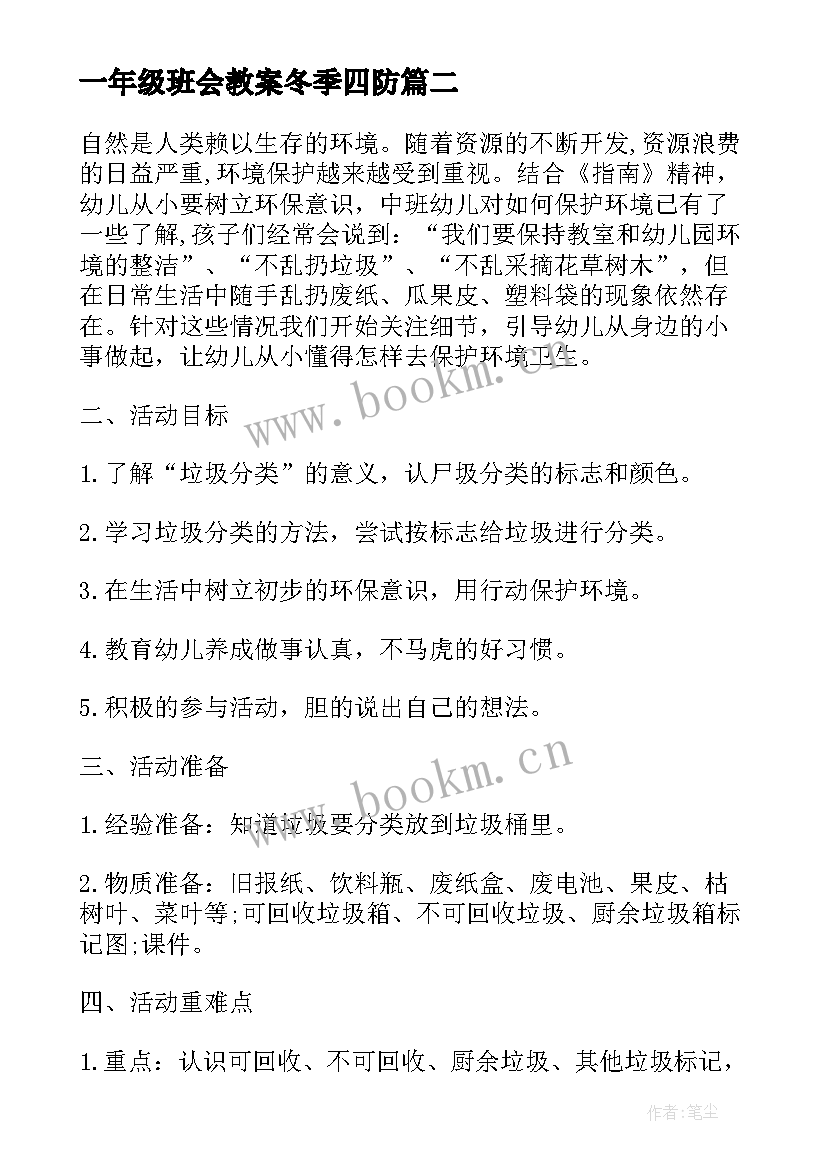 一年级班会教案冬季四防篇二

自然是人类赖以生存的环境。随着资源的不断开发,资源浪费的日益严重,环境保护越来越受到重视。结合《指南》精神，幼儿从小要树立环保意识，中班幼儿对如何保护环境已有了一些了解,孩子们经常会说到：“我们要保持教室和幼儿园环境的整洁”、“不乱扔垃圾”、“不乱采摘花草树木”，但在日常生活中随手乱扔废纸、瓜果皮、塑料袋的现象依然存在。针对这些情况我们开始关注细节，引导幼儿从身边的小事做起，让幼儿从小懂得怎样去保护环境卫生。

www.bookm.cn

二、活动目标

1.了解“垃圾分类”的意义，认尸圾分类的标志和颜色。

2.学习垃圾分类的方法，尝试按标志给垃圾进行分类。

3.在生活中树立初步的环保意识，用行动保护环境。

4.教育幼儿养成做事认真，不马虎的好习惯。

5.积极的参与活动，胆的说出自己的想法。

www.bookm.cn

三、活动准备

1.经验准备：知道垃圾要分类放到垃圾桶里。

2.物质准备：旧报纸、饮料瓶、废纸盒、废电池、果皮、枯树叶、菜叶等;可回收垃圾箱、不可回收垃圾、厨余垃圾箱标记图;课件。

四、活动重难点

1.重点：认识可回收、不可回收、厨余垃圾、其他垃圾标记，

作者:笔尘